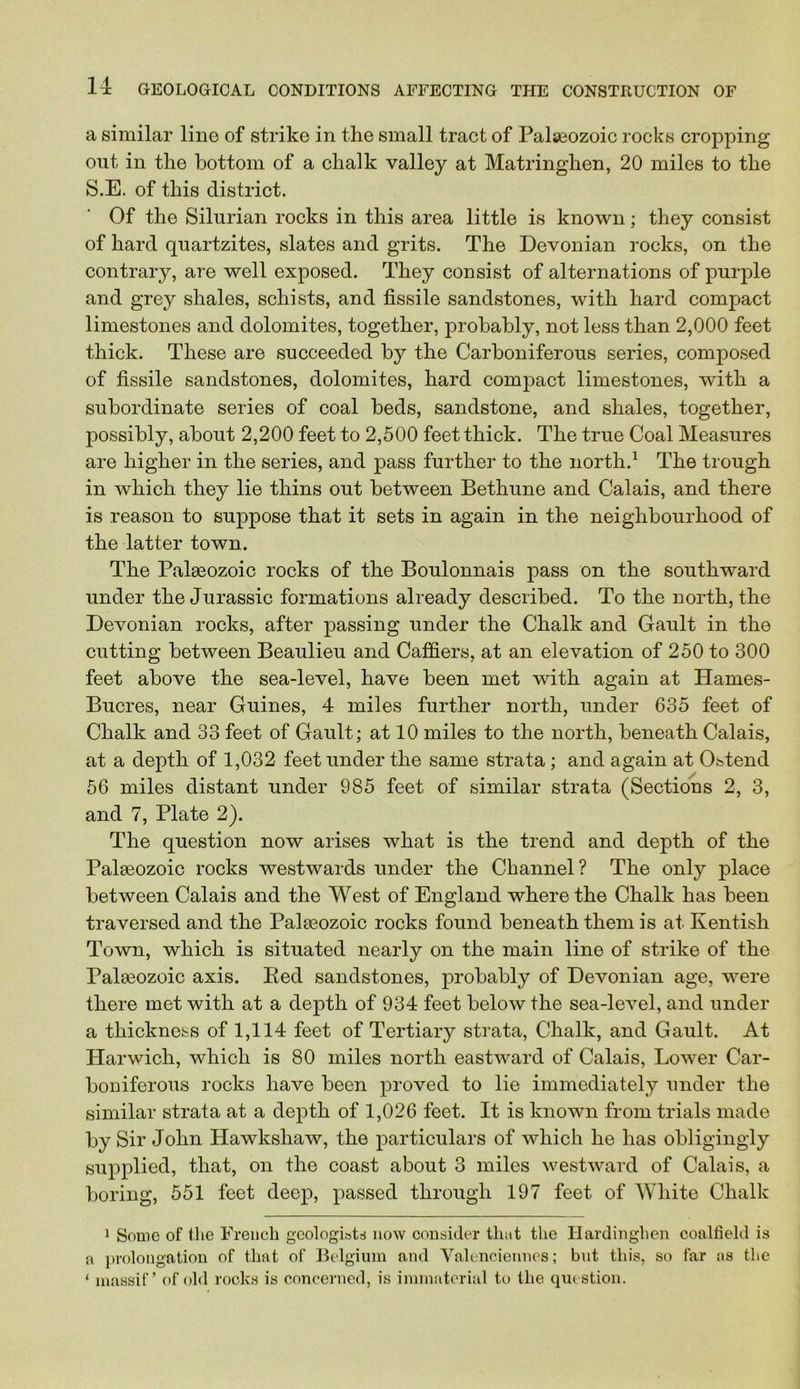 14 GEOLOGICAL CONDITIONS AFFECTING THE CONSTRUCTION OF

a similar line of strike in the small tract of Palæozoic rocks cropping out in the bottom of a chalk valley at Matringhen, 20 miles to the S.E. of this district.

Of the Silurian rocks in this area little is known; they consist of hard quartzites, slates and grits. The Devonian rocks, on the contrary, are well exposed. They consist of alternations of purple and grey shales, schists, and fissile sandstones, with hard compact limestones and dolomites, together, probably, not less than 2,000 feet thick. These are succeeded by the Carboniferous series, composed of fissile sandstones, dolomites, hard compact limestones, with a subordinate series of coal beds, sandstone, and shales, together, possibly, about 2,200 feet to 2,500 feet thick. The true Coal Measures are higher in the series, and pass further to the north.$^1$ The trough in which they lie thins out between Bethune and Calais, and there is reason to suppose that it sets in again in the neighbourhood of the latter town.

The Palæozoic rocks of the Boulonnais pass on the southward under the Jurassic formations already described. To the north, the Devonian rocks, after passing under the Chalk and Gault in the cutting between Beaulieu and Caffiers, at an elevation of 250 to 300 feet above the sea-level, have been met with again at Hames-Bucres, near Guines, 4 miles further north, under 635 feet of Chalk and 33 feet of Gault; at 10 miles to the north, beneath Calais, at a depth of 1,032 feet under the same strata; and again at Ostend 56 miles distant under 985 feet of similar strata (Sections 2, 3, and 7, Plate 2).

The question now arises what is the trend and depth of the Palæozoic rocks westwards under the Channel? The only place between Calais and the West of England where the Chalk has been traversed and the Palæozoic rocks found beneath them is at Kentish Town, which is situated nearly on the main line of strike of the Palæozoic axis. Red sandstones, probably of Devonian age, were there met with at a depth of 934 feet below the sea-level, and under a thickness of 1,114 feet of Tertiary strata, Chalk, and Gault. At Harwich, which is 80 miles north eastward of Calais, Lower Carboniferous rocks have been proved to lie immediately under the similar strata at a depth of 1,026 feet. It is known from trials made by Sir John Hawkshaw, the particulars of which he has obligingly supplied, that, on the coast about 3 miles westward of Calais, a boring, 551 feet deep, passed through 197 feet of White Chalk

$^1$ Some of the French geologists now consider that the Hardinghen coalfield is a prolongation of that of Belgium and Valenciennes; but this, so far as the 'massif' of old rocks is concerned, is immaterial to the question.